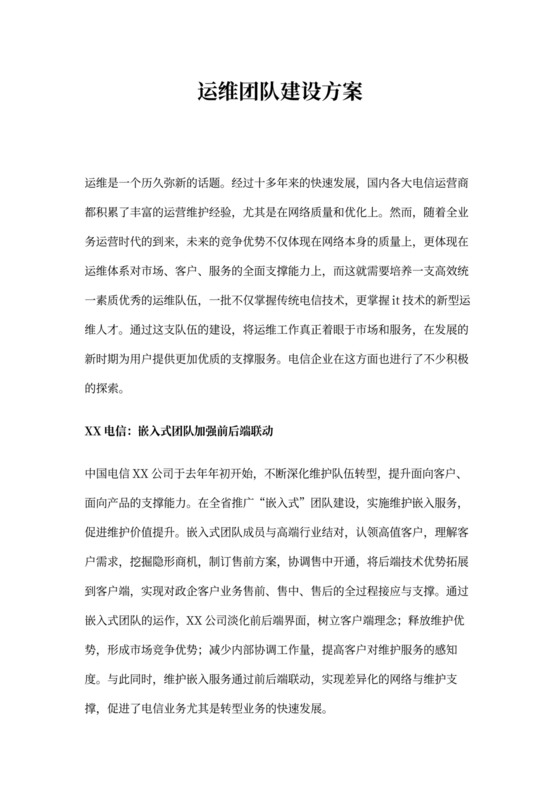 运维团队建设方案

运维是一个历久弥新的话题。经过十多年来的快速发展，国内各大电信运营商都积累了丰富的运营维护经验，尤其是在网络质量和优化上。然而，随着全业务运营时代的到来，未来的竞争优势不仅体现在网络本身的质量上，更体现在运维体系对市场、客户、服务的全面支撑能力上，而这就需要培养一支高效统一素质优秀的运维队伍，一批不仅掌握传统电信技术，更掌握it技术的新型运维人才。通过这支队伍的建设，将运维工作真正着眼于市场和服务，在发展的新时期为用户提供更加优质的支撑服务。电信企业在这方面也进行了不少积极的探索。

XX电信：嵌入式团队加强前后端联动

中国电信XX公司于去年年初开始，不断深化维护队伍转型，提升面向客户、面向产品的支撑能力。在全省推广“嵌入式”团队建设，实施维护嵌入服务，促进维护价值提升。嵌入式团队成员与高端行业结对，认领高值客户，理解客户需求，挖掘隐形商机，制订售前方案，协调售中开通，将后端技术优势拓展到客户端，实现对政企客户业务售前、售中、售后的全过程接应与支撑。通过嵌入式团队的运作，XX公司淡化前后端界面，树立客户端理念；释放维护优势，形成市场竞争优势；减少内部协调工作量，提高客户对维护服务的感知度。与此同时，维护嵌入服务通过前后端联动，实现差异化的网络与维护支撑，促进了电信业务尤其是转型业务的快速发展。